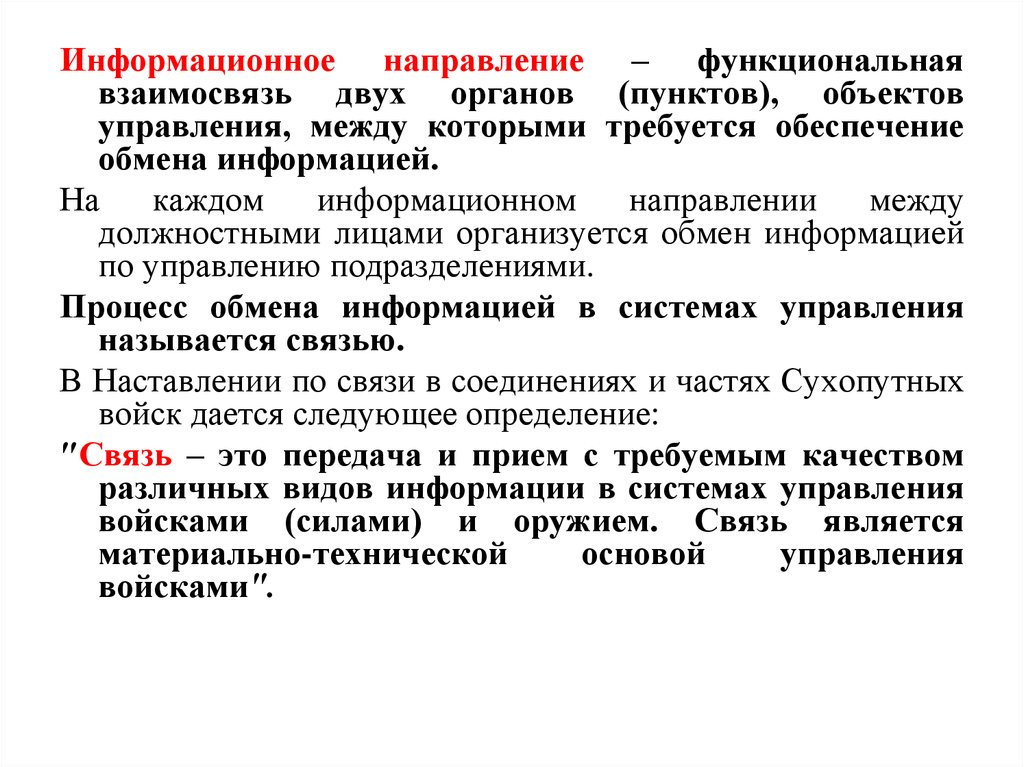 Информационное направление – функциональная взаимосвязь двух органов (пунктов), объектов управления, между которыми требуется обеспечение обмена информацией.

На каждом информационном направлении между должностными лицами организуется обмен информацией по управлению подразделениями.

Процесс обмена информацией в системах управления называется связью.

В Наставлении по связи в соединениях и частях Сухопутных войск дается следующее определение:

"Связь – это передача и прием с требуемым качеством различных видов информации в системах управления войсками (силами) и оружием. Связь является материально-технической основой управления войсками".